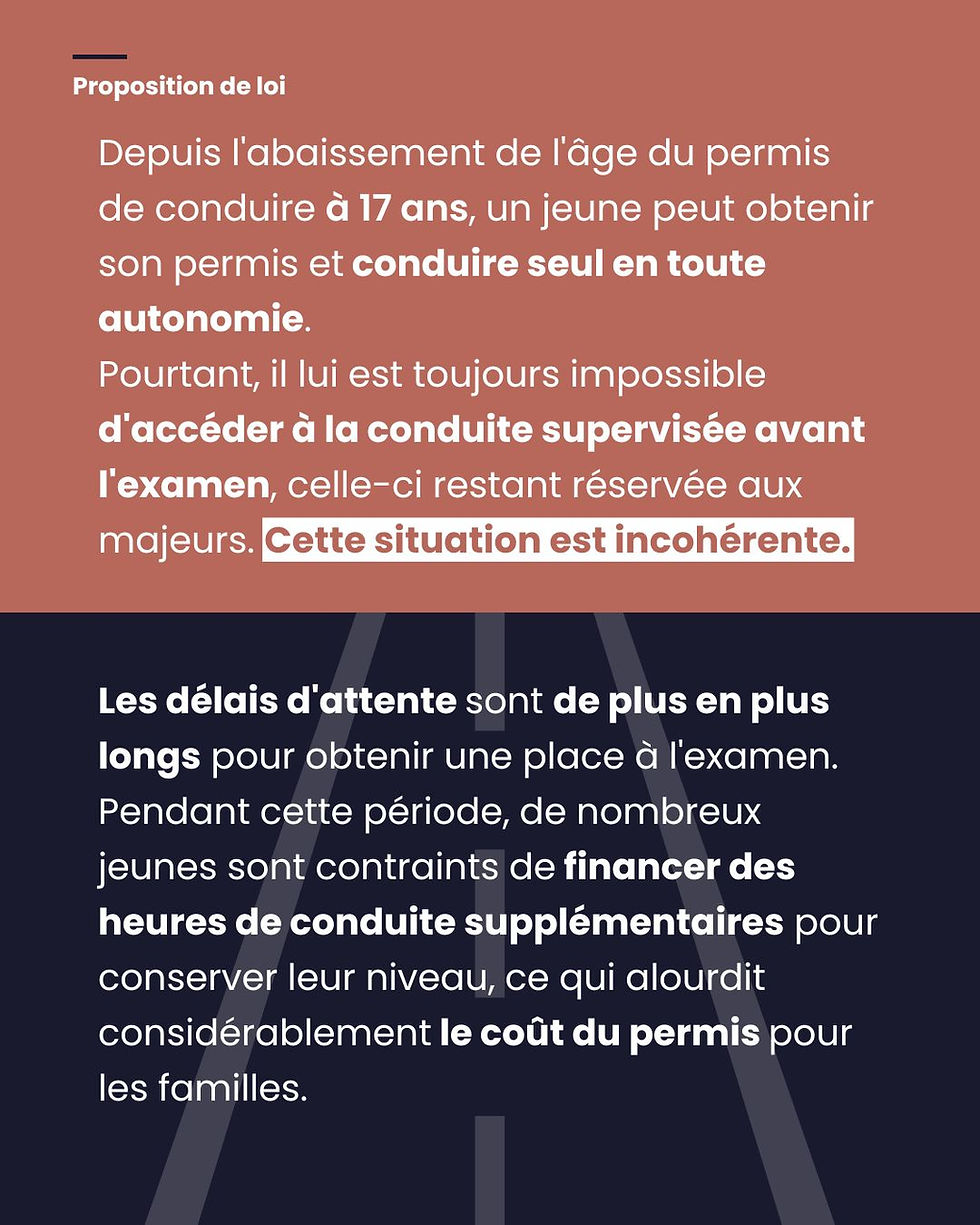 Proposition de loi

Depuis l'abaissement de l'âge du permis de conduire à 17 ans, un jeune peut obtenir son permis et conduire seul en toute autonomie.
Pourtant, il lui est toujours impossible d'accéder à la conduite supervisée avant l'examen, celle-ci restant réservée aux majeurs. Cette situation est incohérente.

Les délais d'attente sont de plus en plus longs pour obtenir une place à l'examen. Pendant cette période, de nombreux jeunes sont contraints de financer des heures de conduite supplémentaires pour conserver leur niveau, ce qui alourdit considérablement le coût du permis pour les familles.